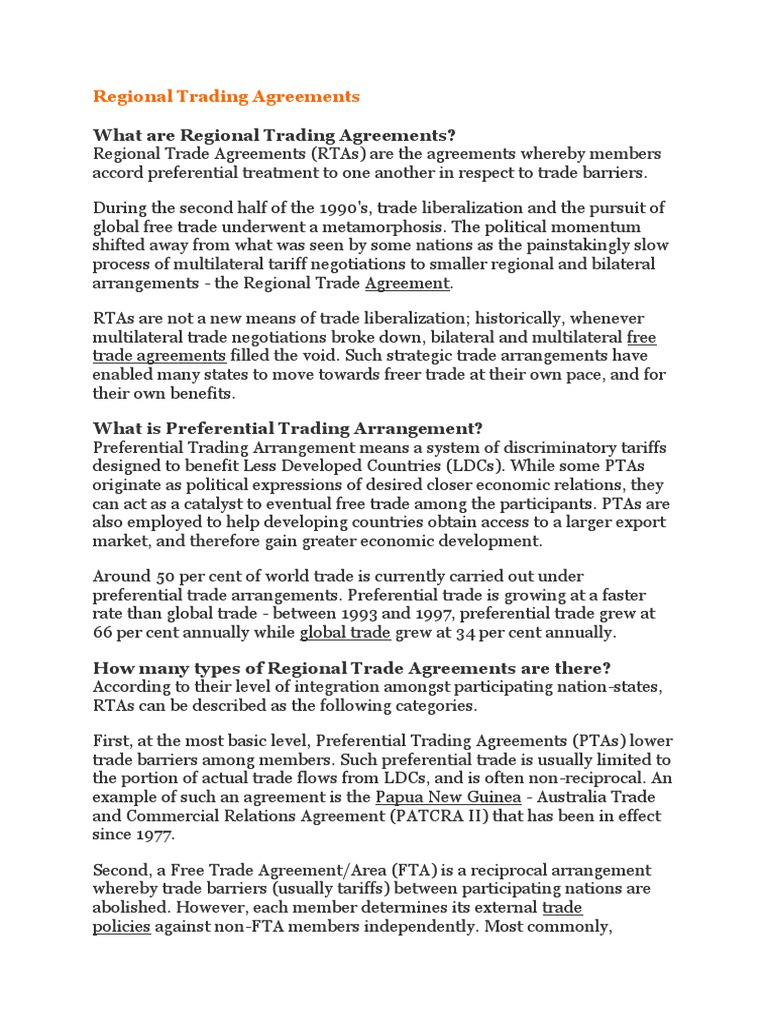 Regional Trading Agreements

What are Regional Trading Agreements?
Regional Trade Agreements (RTAs) are the agreements whereby members accord preferential treatment to one another in respect to trade barriers.

During the second half of the 1990's, trade liberalization and the pursuit of global free trade underwent a metamorphosis. The political momentum shifted away from what was seen by some nations as the painstakingly slow process of multilateral tariff negotiations to smaller regional and bilateral arrangements - the Regional Trade Agreement.

RTAs are not a new means of trade liberalization; historically, whenever multilateral trade negotiations broke down, bilateral and multilateral free trade agreements filled the void. Such strategic trade arrangements have enabled many states to move towards freer trade at their own pace, and for their own benefits.

What is Preferential Trading Arrangement?
Preferential Trading Arrangement means a system of discriminatory tariffs designed to benefit Less Developed Countries (LDCs). While some PTAs originate as political expressions of desired closer economic relations, they can act as a catalyst to eventual free trade among the participants. PTAs are also employed to help developing countries obtain access to a larger export market, and therefore gain greater economic development.

Around 50 per cent of world trade is currently carried out under preferential trade arrangements. Preferential trade is growing at a faster rate than global trade - between 1993 and 1997, preferential trade grew at 66 per cent annually while global trade grew at 34 per cent annually.

How many types of Regional Trade Agreements are there?
According to their level of integration amongst participating nation-states, RTAs can be described as the following categories.

First, at the most basic level, Preferential Trading Agreements (PTAs) lower trade barriers among members. Such preferential trade is usually limited to the portion of actual trade flows from LDCs, and is often non-reciprocal. An example of such an agreement is the Papua New Guinea - Australia Trade and Commercial Relations Agreement (PATCRA II) that has been in effect since 1977.

Second, a Free Trade Agreement/Area (FTA) is a reciprocal arrangement whereby trade barriers (usually tariffs) between participating nations are abolished. However, each member determines its external trade policies against non-FTA members independently. Most commonly,